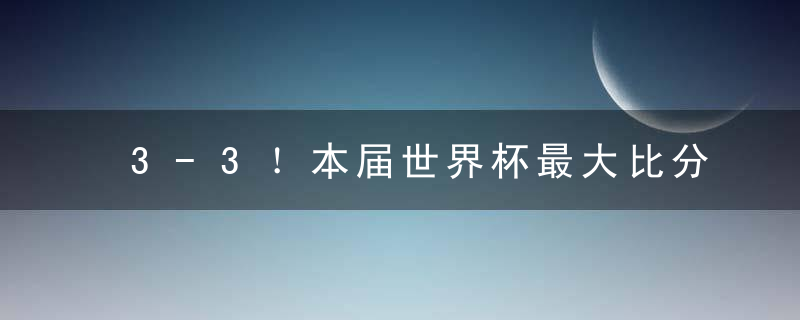 3-3！本届世界杯最大比分